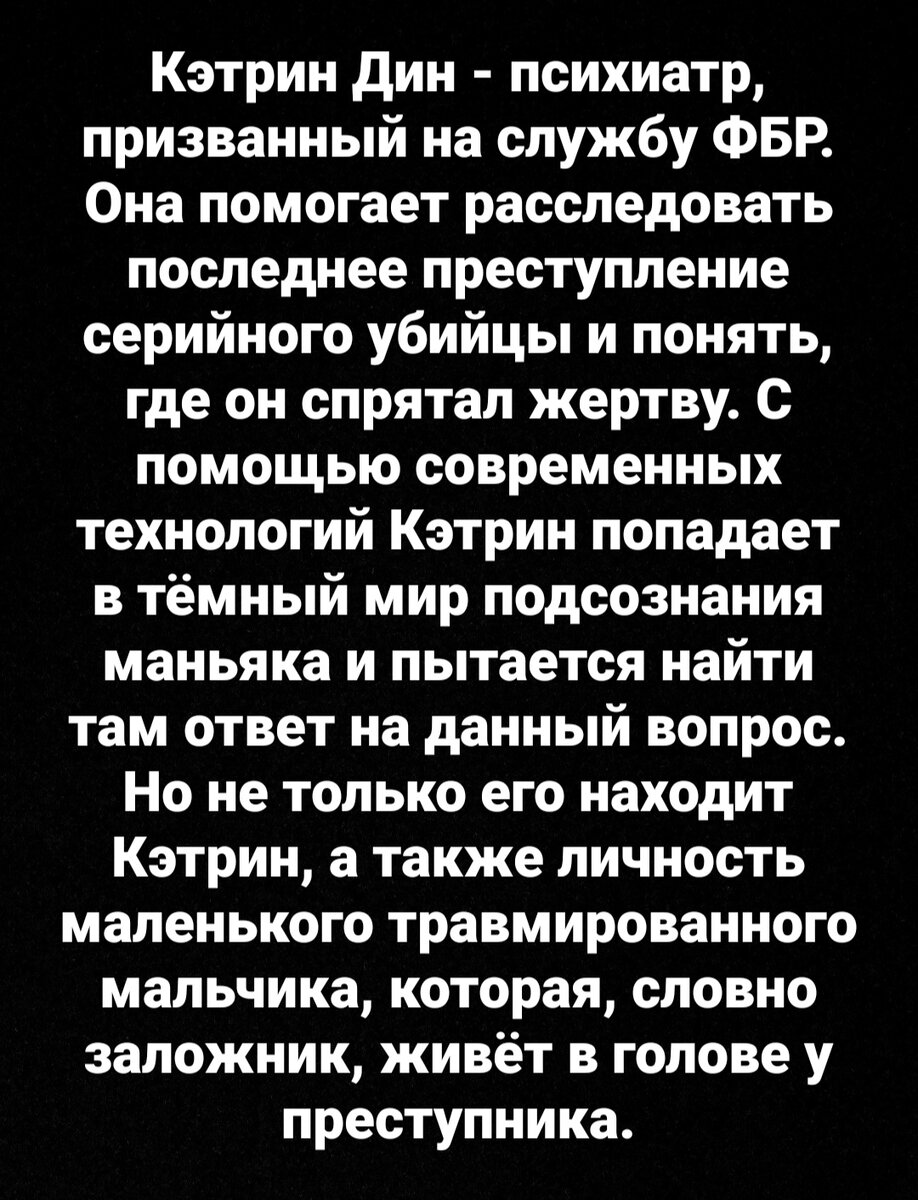 Кэтрин Дин - психиатр, призванный на службу ФБР. Она помогает расследовать последнее преступление серийного убийцы и понять, где он спрятал жертву. С помощью современных технологий Кэтрин попадает в тёмный мир подсознания маньяка и пытается найти там ответ на данный вопрос. Но не только его находит Кэтрин, а также личность маленького травмированного мальчика, которая, словно заложник, живёт в голове у преступника.